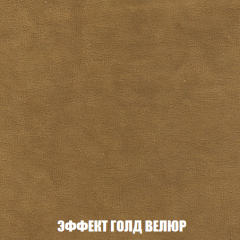 ЭФФЕКТ ГОЛД ВЕЛЮР